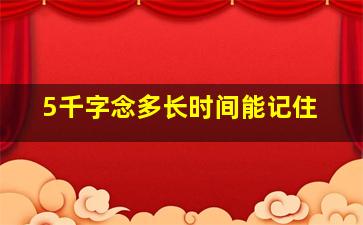 5千字念多长时间能记住